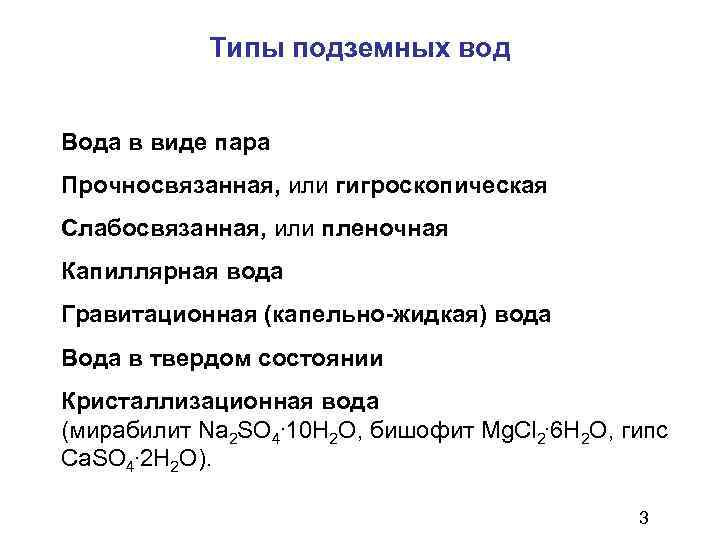 Типы подземных вод

Вода в виде пара

Прочносвязанная, или гигроскопическая

Слабосвязанная, или пленочная

Капиллярная вода

Гравитационная (капельно-жидкая) вода

Вода в твердом состоянии

Кристаллизационная вода
(мирабилит $Na_2SO_4 \cdot 10H_2O$, бишофит $MgCl_2 \cdot 6H_2O$, гипс $CaSO_4 \cdot 2H_2O$).

3